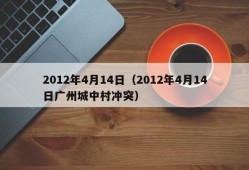 2012年4月14日（2012年4月14日广州城中村冲突）